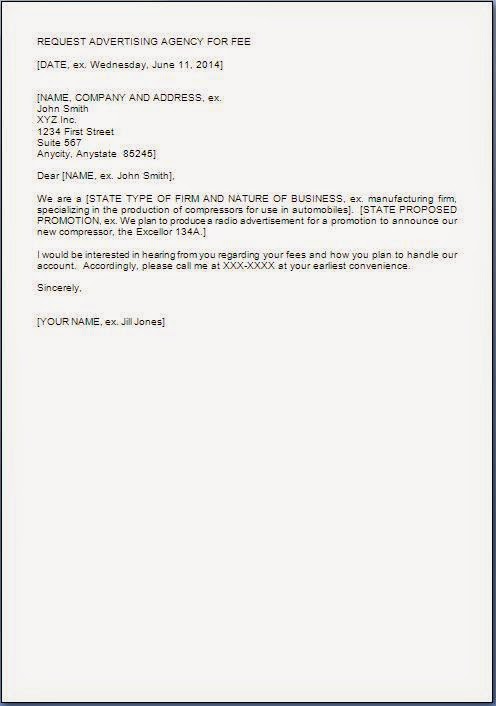 REQUEST ADVERTISING AGENCY FOR FEE

[DATE, ex. Wednesday, June 11, 2014]

[NAME, COMPANY AND ADDRESS, ex.
John Smith
XYZ Inc.
1234 First Street
Suite 567
Anycity, Anystate 85245]

Dear [NAME, ex. John Smith],

We are a [STATE TYPE OF FIRM AND NATURE OF BUSINESS, ex. manufacturing firm, specializing in the production of compressors for use in automobiles]. [STATE PROPOSED PROMOTION, ex. We plan to produce a radio advertisement for a promotion to announce our new compressor, the Excellor 134A.]

I would be interested in hearing from you regarding your fees and how you plan to handle our account. Accordingly, please call me at XXX-XXXX at your earliest convenience.

Sincerely,

[YOUR NAME, ex. Jill Jones]